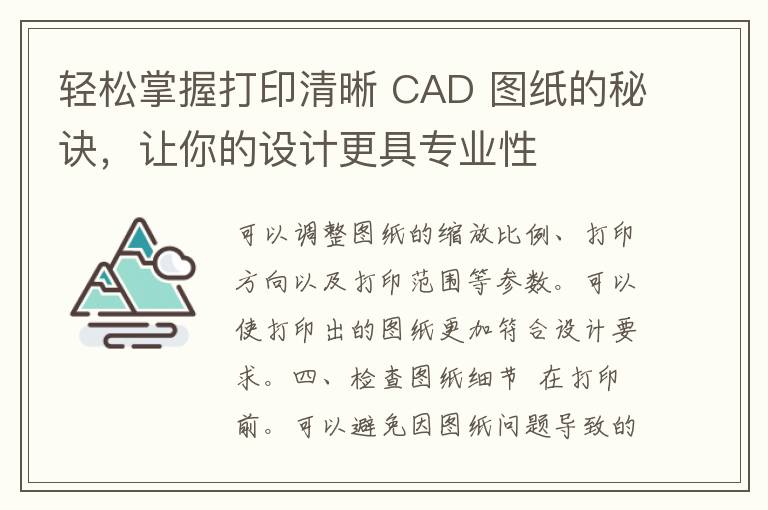 轻松掌握打印清晰 CAD 图纸的秘诀，让你的设计更具专业性

可以调整图纸的缩放比例、打印方向以及打印范围等参数。可以使打印出的图纸更加符合设计要求。四、检查图纸细节 在打印前。可以避免因图纸问题导致的